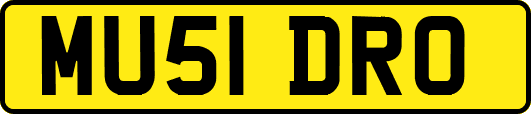 MU51 DRO